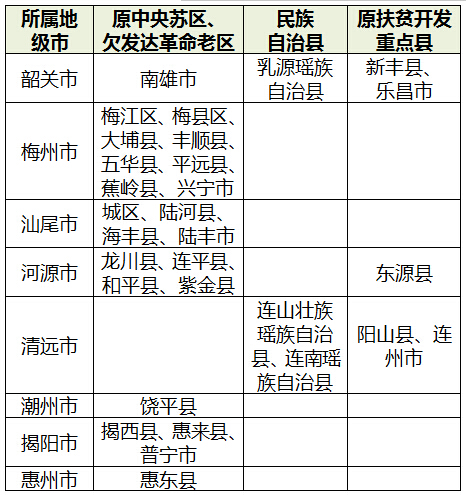 | 所属地级市 | 原中央苏区、欠发达革命老区 | 民族自治县 | 原扶贫开发重点县 |
|---|---|---|---|
| 韶关市 | 南雄市 | 乳源瑶族自治县 | 新丰县、乐昌市 |
| 梅州市 | 梅江区、梅县区、大埔县、丰顺县、五华县、平远县、蕉岭县、兴宁市 | | |
| 汕尾市 | 城区、陆河县、海丰县、陆丰市 | | |
| 河源市 | 龙川县、连平县、和平县、紫金县 | | 东源县 |
| 清远市 | | 连山壮族瑶族自治县、连南瑶族自治县 | 阳山县、连州市 |
| 潮州市 | 饶平县 | | |
| 揭阳市 | 揭西县、惠来县、普宁市 | | |
| 惠州市 | 惠东县 | | |